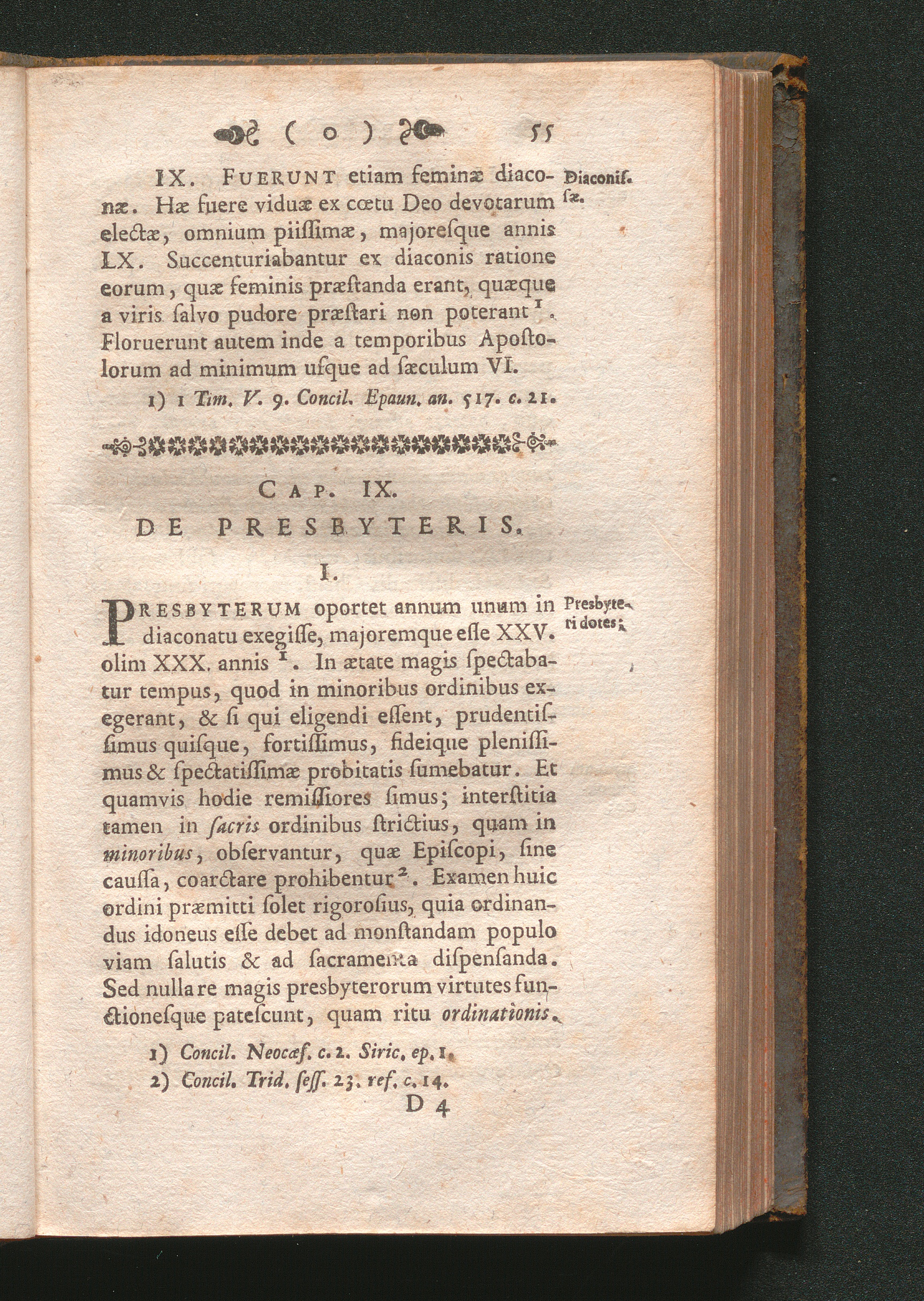 ( o ) 55

IX. FUERUNT etiam feminæ diaconæ. Hæ fuere viduæ ex cœtu Deo devotarum electæ, omnium piissimæ, majoresque annis LX. Succenturiabantur ex diaconis ratione eorum, quæ feminis præstanda erant, quæque a viris salvo pudore præstari non poterant $^1$. Floruerunt autem inde a temporibus Apostolorum ad minimum usque ad sæculum VI.

Diaconissæ.

1) 1 Tim. V. 9. Concil. Epaun. an. 517. c. 21.

CAP. IX.
DE PRESBYTERIS.

I.

PRESBYTERUM oportet annum unum in diaconatu exegisse, majoremque esse XXV. olim XXX. annis $^1$. In ætate magis spectabatur tempus, quod in minoribus ordinibus exegerant, & si qui eligendi essent, prudentissimus quisque, fortissimus, fideique plenissimus & spectatissimæ probitatis sumebatur. Et quamvis hodie remissiores simus; interstitia tamen in sacris ordinibus strictius, quam in minoribus, observantur, quæ Episcopi, sine caussa, coarctare prohibentur $^2$. Examen huic ordini præmitti solet rigorosius, quia ordinandus idoneus esse debet ad monstandam populo viam salutis & ad sacramenta dispensanda. Sed nulla re magis presbyterorum virtutes functionesque patescunt, quam ritu ordinationis.

Presbyteri dotes;

1) Concil. Neocæs. c. 2. Siric. ep. 1.
2) Concil. Trid. sess. 23. ref. c. 14.

D 4